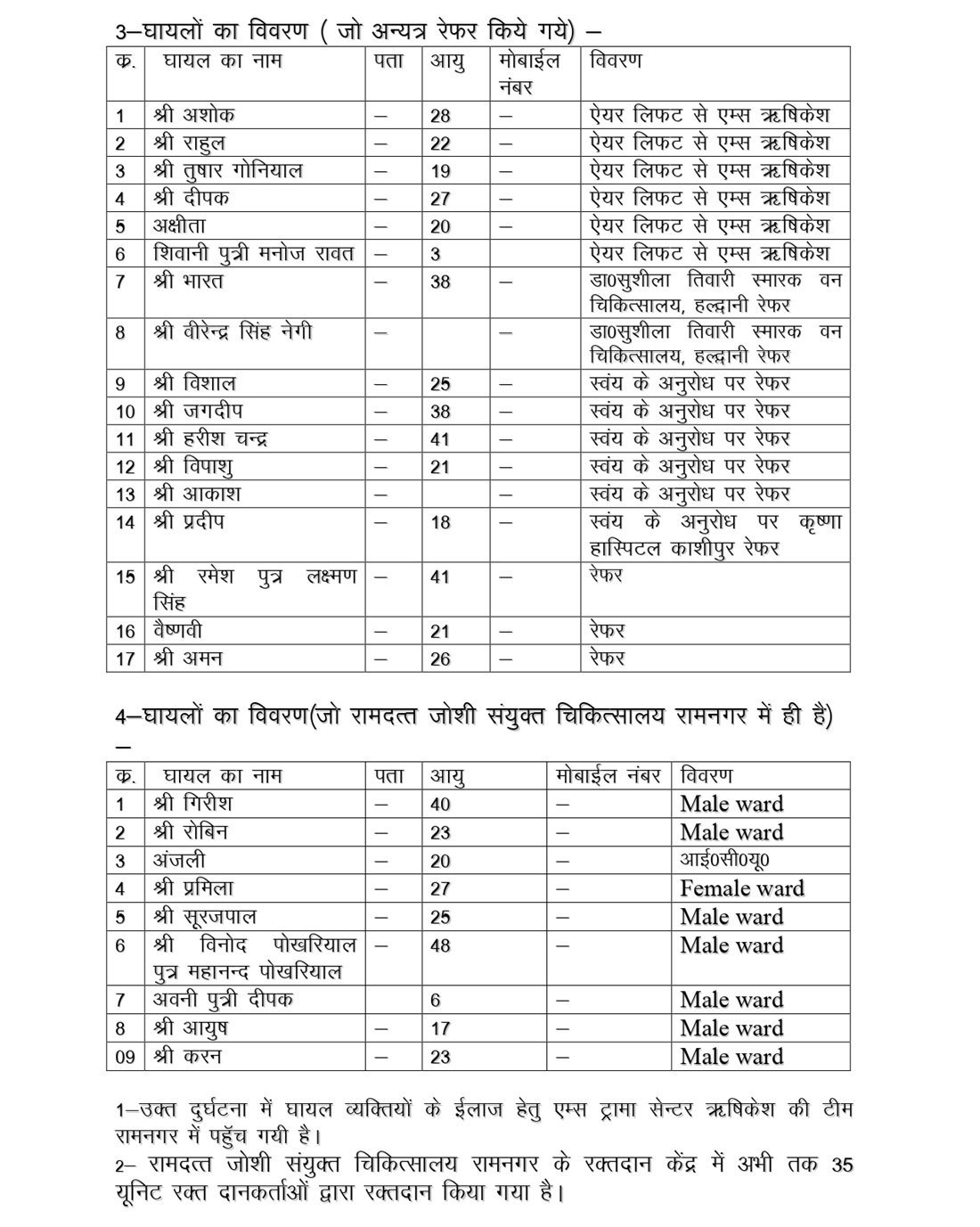 3–घायलों का विवरण ( जो अन्यत्र रेफर किये गये) –

| क्र. | घायल का नाम | पता | आयु | मोबाईल नंबर | विवरण |
|---|---|---|---|---|---|
| 1 | श्री अशोक | – | 28 | – | ऐयर लिफट से एम्स ऋषिकेश |
| 2 | श्री राहुल | – | 22 | – | ऐयर लिफट से एम्स ऋषिकेश |
| 3 | श्री तुषार गोनियाल | – | 19 | – | ऐयर लिफट से एम्स ऋषिकेश |
| 4 | श्री दीपक | – | 27 | – | ऐयर लिफट से एम्स ऋषिकेश |
| 5 | अक्षीता | – | 20 | – | ऐयर लिफट से एम्स ऋषिकेश |
| 6 | शिवानी पुत्री मनोज रावत | – | 3 | | ऐयर लिफट से एम्स ऋषिकेश |
| 7 | श्री भारत | – | 38 | – | डा0सुशीला तिवारी स्मारक वन चिकित्सालय, हल्द्वानी रेफर |
| 8 | श्री वीरेन्द्र सिंह नेगी | – | | – | डा0सुशीला तिवारी स्मारक वन चिकित्सालय, हल्द्वानी रेफर |
| 9 | श्री विशाल | – | 25 | – | स्वंय के अनुरोध पर रेफर |
| 10 | श्री जगदीप | – | 38 | – | स्वंय के अनुरोध पर रेफर |
| 11 | श्री हरीश चन्द्र | – | 41 | – | स्वंय के अनुरोध पर रेफर |
| 12 | श्री विपाशु | – | 21 | – | स्वंय के अनुरोध पर रेफर |
| 13 | श्री आकाश | – | | – | स्वंय के अनुरोध पर रेफर |
| 14 | श्री प्रदीप | – | 18 | – | स्वंय के अनुरोध पर कृष्णा हास्पिटल काशीपुर रेफर |
| 15 | श्री रमेश पुत्र लक्ष्मण सिंह | – | 41 | – | रेफर |
| 16 | वैष्णवी | – | 21 | – | रेफर |
| 17 | श्री अमन | – | 26 | – | रेफर |

4–घायलों का विवरण(जो रामदत्त जोशी संयुक्त चिकित्सालय रामनगर में ही है) –

| क्र. | घायल का नाम | पता | आयु | मोबाईल नंबर | विवरण |
|---|---|---|---|---|---|
| 1 | श्री गिरीश | – | 40 | – | Male ward |
| 2 | श्री रोबिन | – | 23 | – | Male ward |
| 3 | अंजली | – | 20 | – | आई0सी0यू0 |
| 4 | श्री प्रमिला | – | 27 | – | Female ward |
| 5 | श्री सूरजपाल | – | 25 | – | Male ward |
| 6 | श्री विनोद पोखरियाल पुत्र महानन्द पोखरियाल | – | 48 | – | Male ward |
| 7 | अवनी पुत्री दीपक | | 6 | – | Male ward |
| 8 | श्री आयुष | – | 17 | – | Male ward |
| 09 | श्री करन | – | 23 | – | Male ward |

1–उक्त दुर्घटना में घायल व्यक्तियों के ईलाज हेतु एम्स ट्रामा सेन्टर ऋषिकेश की टीम रामनगर में पहुँच गयी है।
2– रामदत्त जोशी संयुक्त चिकित्सालय रामनगर के रक्तदान केंद्र में अभी तक 35 यूनिट रक्त दानकर्ताओं द्वारा रक्तदान किया गया है।